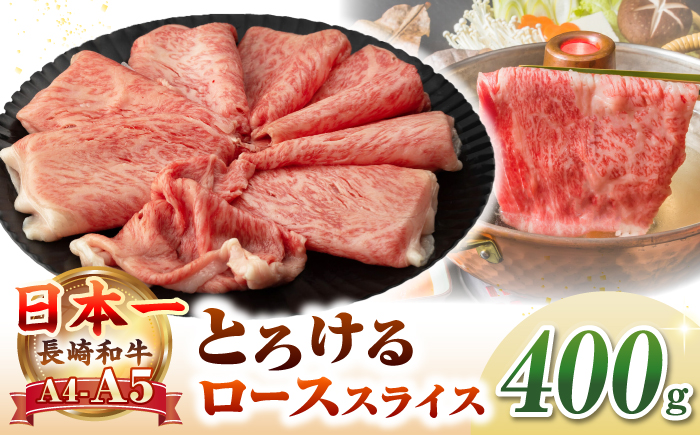 日本一
長崎和牛
A4-A5

とろける
ローススライス

400g